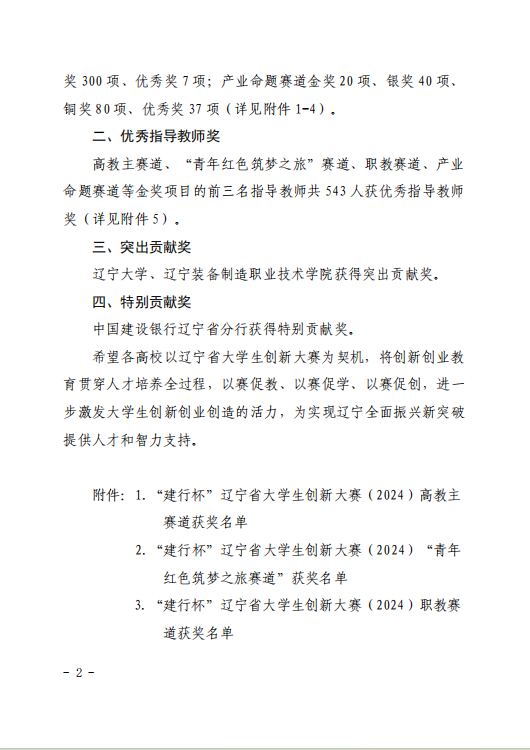 奖 300 项、优秀奖 7 项；产业命题赛道金奖 20 项、银奖 40 项、铜奖 80 项、优秀奖 37 项（详见附件 1-4）。

二、优秀指导教师奖

高教主赛道、“青年红色筑梦之旅”赛道、职教赛道、产业命题赛道等金奖项目的前三名指导教师共 543 人获优秀指导教师奖（详见附件 5）。

三、突出贡献奖

辽宁大学、辽宁装备制造职业技术学院获得突出贡献奖。

四、特别贡献奖

中国建设银行辽宁省分行获得特别贡献奖。

希望各高校以辽宁省大学生创新大赛为契机，将创新创业教育贯穿人才培养全过程，以赛促教、以赛促学、以赛促创，进一步激发大学生创新创业创造的活力，为实现辽宁全面振兴新突破提供人才和智力支持。

附件：1. “建行杯”辽宁省大学生创新大赛（2024）高教主赛道获奖名单
2. “建行杯”辽宁省大学生创新大赛（2024）“青年红色筑梦之旅赛道”获奖名单
3. “建行杯”辽宁省大学生创新大赛（2024）职教赛道获奖名单

- 2 -